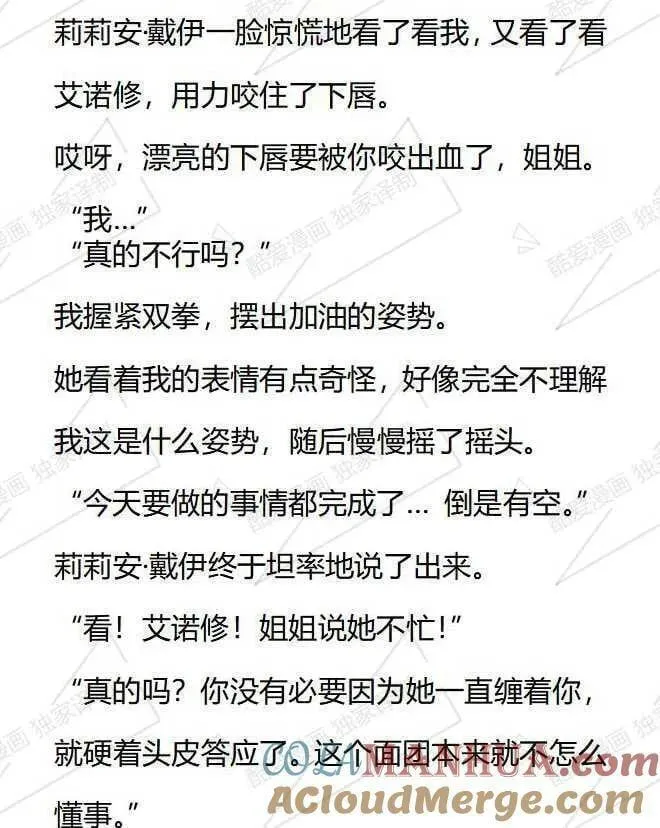 莉莉安·戴伊一脸惊慌地看了看我，又看了看艾诺修，用力咬住了下唇。

哎呀，漂亮的下唇要被你咬出血了，姐姐。

“我...”

“真的不行吗？”

我握紧双拳，摆出加油的姿势。

她看着我的表情有点奇怪，好像完全不理解我这是什么姿势，随后慢慢摇了摇头。

“今天要做的事情都完成了... 倒是有空。”

莉莉安·戴伊终于坦率地说了出来。

“看！艾诺修！姐姐说她不忙！”

“真的吗？你没有必要因为她一直缠着你，就硬着头皮答应了。这个面团本来就不怎么懂事。”

酷爱漫画 独家译制

COLAMANHUA.com

ACloudMerge.com